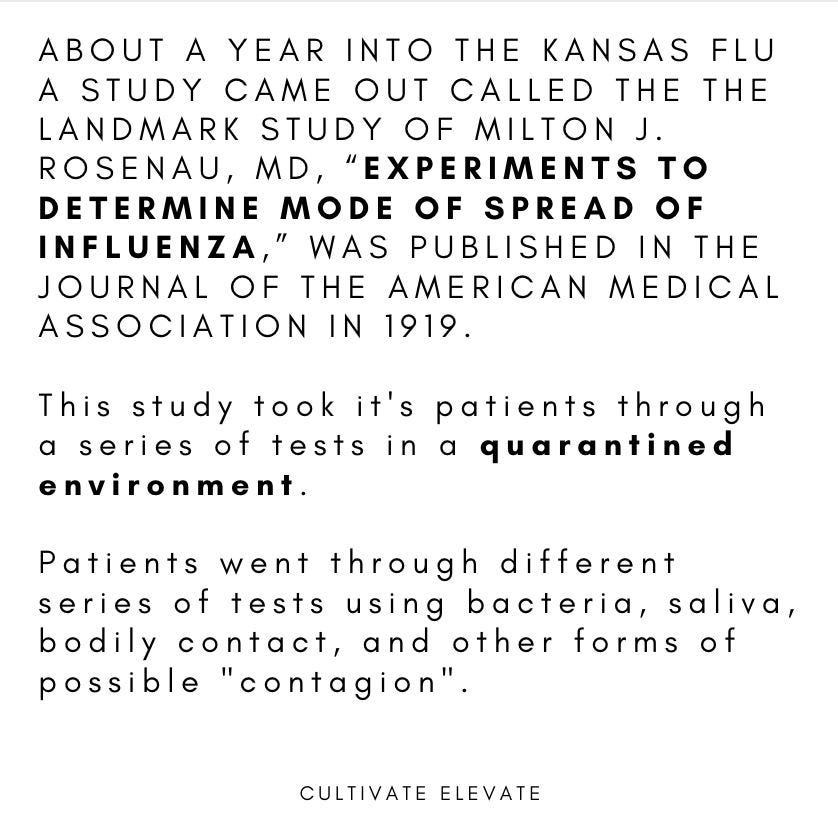 ABOUT A YEAR INTO THE KANSAS FLU A STUDY CAME OUT CALLED THE THE LANDMARK STUDY OF MILTON J. ROSENAU, MD, “EXPERIMENTS TO DETERMINE MODE OF SPREAD OF INFLUENZA,” WAS PUBLISHED IN THE JOURNAL OF THE AMERICAN MEDICAL ASSOCIATION IN 1919.

This study took it's patients through a series of tests in a quarantined environment.

Patients went through different series of tests using bacteria, saliva, bodily contact, and other forms of possible "contagion".

CULTIVATE ELEVATE